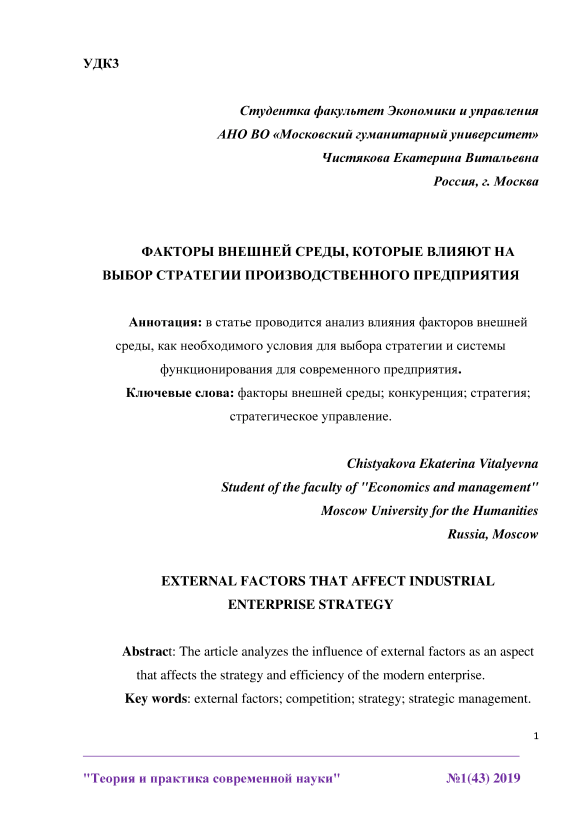 УДК3

Студентка факультет Экономики и управления
АНО ВО «Московский гуманитарный университет»
Чистякова Екатерина Витальевна
Россия, г. Москва

ФАКТОРЫ ВНЕШНЕЙ СРЕДЫ, КОТОРЫЕ ВЛИЯЮТ НА ВЫБОР СТРАТЕГИИ ПРОИЗВОДСТВЕННОГО ПРЕДПРИЯТИЯ

Аннотация: в статье проводится анализ влияния факторов внешней среды, как необходимого условия для выбора стратегии и системы функционирования для современного предприятия.
Ключевые слова: факторы внешней среды; конкуренция; стратегия; стратегическое управление.

Chistyakova Ekaterina Vitalyevna
Student of the faculty of "Economics and management"
Moscow University for the Humanities
Russia, Moscow

EXTERNAL FACTORS THAT AFFECT INDUSTRIAL ENTERPRISE STRATEGY

Abstract: The article analyzes the influence of external factors as an aspect that affects the strategy and efficiency of the modern enterprise.
Key words: external factors; competition; strategy; strategic management.

1

"Теория и практика современной науки" №1(43) 2019